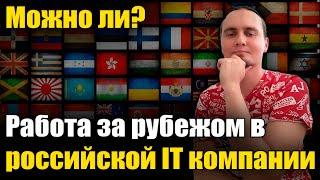 Можно ли?

Работа за рубежом в российской IT компании